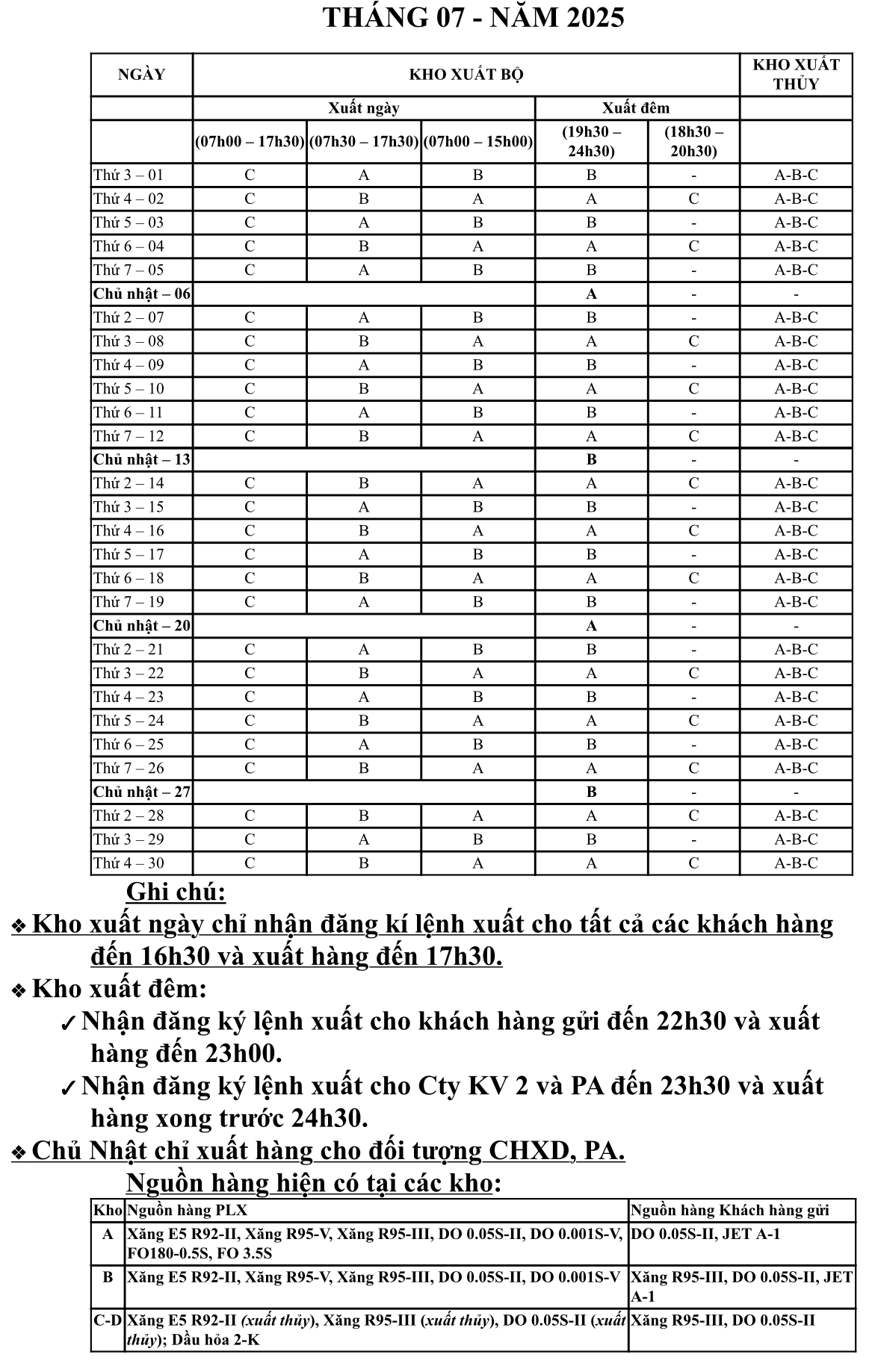 THÁNG 07 - NĂM 2025

| NGÀY | KHO XUẤT BỘ | | | | | KHO XUẤT THỦY |
|---|---|---|---|---|---|---|
| | Xuất ngày | | | Xuất đêm | | |
| | (07h00 – 17h30) | (07h30 – 17h30) | (07h00 – 15h00) | (19h30 – 24h30) | (18h30 – 20h30) | |
| Thứ 3 – 01 | C | A | B | B | - | A-B-C |
| Thứ 4 – 02 | C | B | A | A | C | A-B-C |
| Thứ 5 – 03 | C | A | B | B | - | A-B-C |
| Thứ 6 – 04 | C | B | A | A | C | A-B-C |
| Thứ 7 – 05 | C | A | B | B | - | A-B-C |
| Chủ nhật – 06 | | | | A | - | - |
| Thứ 2 – 07 | C | A | B | B | - | A-B-C |
| Thứ 3 – 08 | C | B | A | A | C | A-B-C |
| Thứ 4 – 09 | C | A | B | B | - | A-B-C |
| Thứ 5 – 10 | C | B | A | A | C | A-B-C |
| Thứ 6 – 11 | C | A | B | B | - | A-B-C |
| Thứ 7 – 12 | C | B | A | A | C | A-B-C |
| Chủ nhật – 13 | | | | B | - | - |
| Thứ 2 – 14 | C | B | A | A | C | A-B-C |
| Thứ 3 – 15 | C | A | B | B | - | A-B-C |
| Thứ 4 – 16 | C | B | A | A | C | A-B-C |
| Thứ 5 – 17 | C | A | B | B | - | A-B-C |
| Thứ 6 – 18 | C | B | A | A | C | A-B-C |
| Thứ 7 – 19 | C | A | B | B | - | A-B-C |
| Chủ nhật – 20 | | | | A | - | - |
| Thứ 2 – 21 | C | A | B | B | - | A-B-C |
| Thứ 3 – 22 | C | B | A | A | C | A-B-C |
| Thứ 4 – 23 | C | A | B | B | - | A-B-C |
| Thứ 5 – 24 | C | B | A | A | C | A-B-C |
| Thứ 6 – 25 | C | A | B | B | - | A-B-C |
| Thứ 7 – 26 | C | B | A | A | C | A-B-C |
| Chủ nhật – 27 | | | | B | - | - |
| Thứ 2 – 28 | C | B | A | A | C | A-B-C |
| Thứ 3 – 29 | C | A | B | B | - | A-B-C |
| Thứ 4 – 30 | C | B | A | A | C | A-B-C |

Ghi chú:
❖ Kho xuất ngày chỉ nhận đăng kí lệnh xuất cho tất cả các khách hàng đến 16h30 và xuất hàng đến 17h30.
❖ Kho xuất đêm:
✓ Nhận đăng ký lệnh xuất cho khách hàng gửi đến 22h30 và xuất hàng đến 23h00.
✓ Nhận đăng ký lệnh xuất cho Cty KV 2 và PA đến 23h30 và xuất hàng xong trước 24h30.
❖ Chủ Nhật chỉ xuất hàng cho đối tượng CHXD, PA.
Nguồn hàng hiện có tại các kho:

| Kho | Nguồn hàng PLX | Nguồn hàng Khách hàng gửi |
|---|---|---|
| A | Xăng E5 R92-II, Xăng R95-V, Xăng R95-III, DO 0.05S-II, DO 0.001S-V, FO180-0.5S, FO 3.5S | DO 0.05S-II, JET A-1 |
| B | Xăng E5 R92-II, Xăng R95-V, Xăng R95-III, DO 0.05S-II, DO 0.001S-V | Xăng R95-III, DO 0.05S-II, JET A-1 |
| C-D | Xăng E5 R92-II (xuất thủy), Xăng R95-III (xuất thủy), DO 0.05S-II (xuất thủy); Dầu hỏa 2-K | Xăng R95-III, DO 0.05S-II |